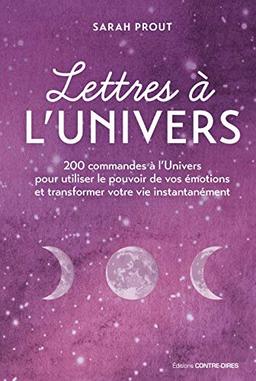 SARAH PROUT

Lettres à L'UNIVERS

200 commandes à l'Univers pour utiliser le pouvoir de vos émotions et transformer votre vie instantanément

Éditions CONTRE-DIRES